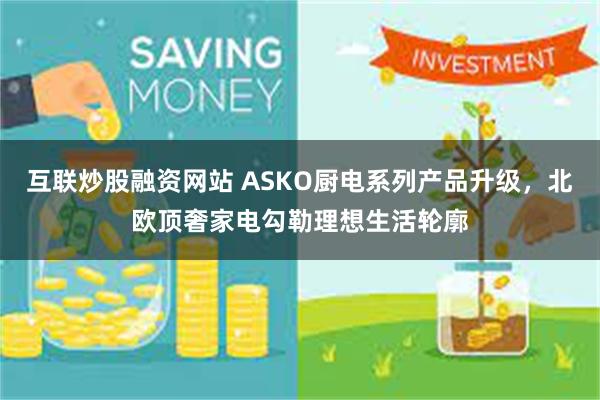 SAVING MONEY

INVESTMENT

互联炒股融资网站 ASKO厨电系列产品升级，北欧顶奢家电勾勒理想生活轮廓